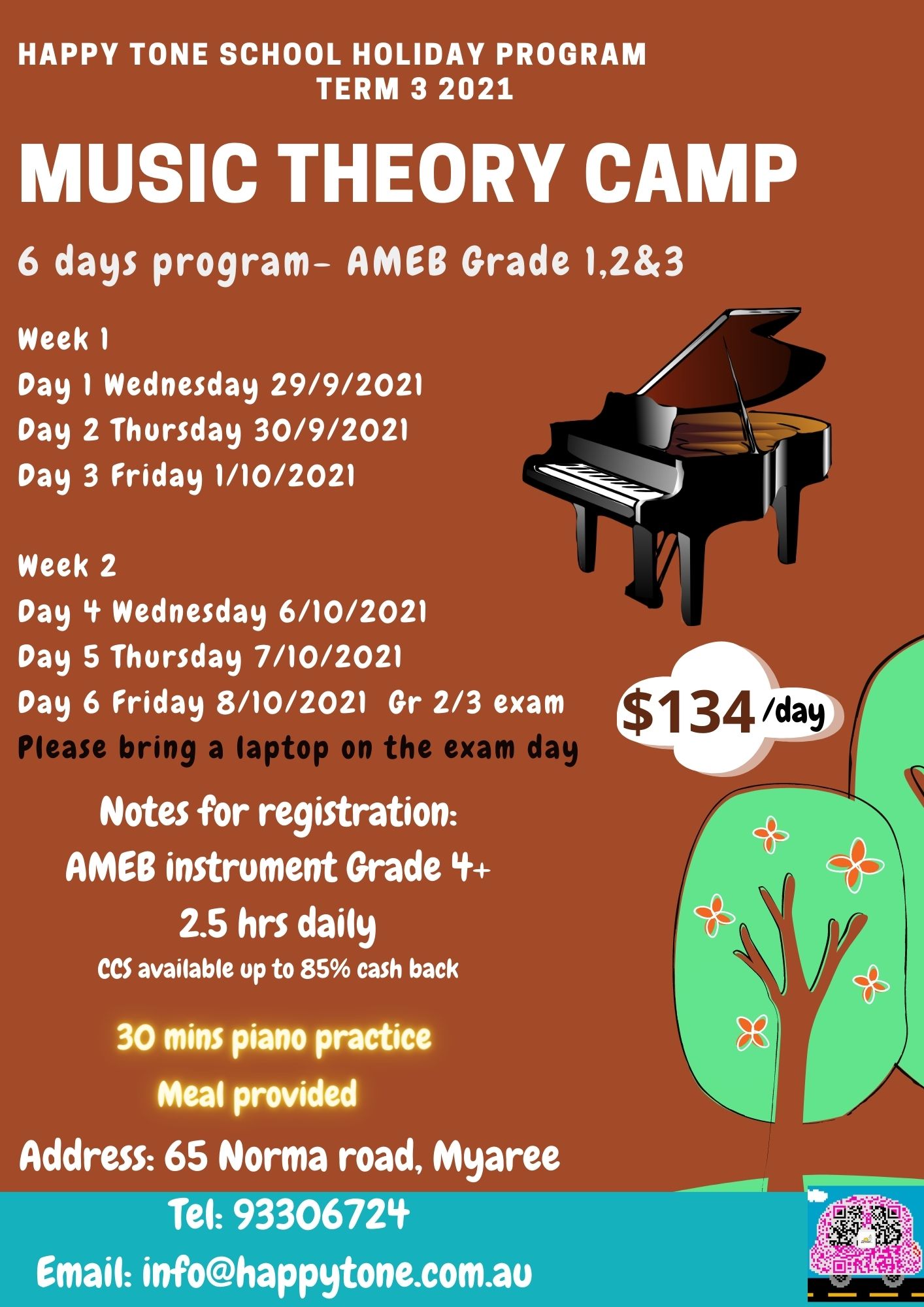 HAPPY TONE SCHOOL HOLIDAY PROGRAM
TERM 3 2021

MUSIC THEORY CAMP

6 days program- AMEB Grade 1,2&3

Week 1
Day 1 Wednesday 29/9/2021
Day 2 Thursday 30/9/2021
Day 3 Friday 1/10/2021

Week 2
Day 4 Wednesday 6/10/2021
Day 5 Thursday 7/10/2021
Day 6 Friday 8/10/2021 Gr 2/3 exam
Please bring a laptop on the exam day

$134 /day

Notes for registration:
AMEB instrument Grade 4+
2.5 hrs daily
CCS available up to 85% cash back

30 mins piano practice
Meal provided

Address: 65 Norma road, Myaree

Tel: 93306724
Email: info@happytone.com.au